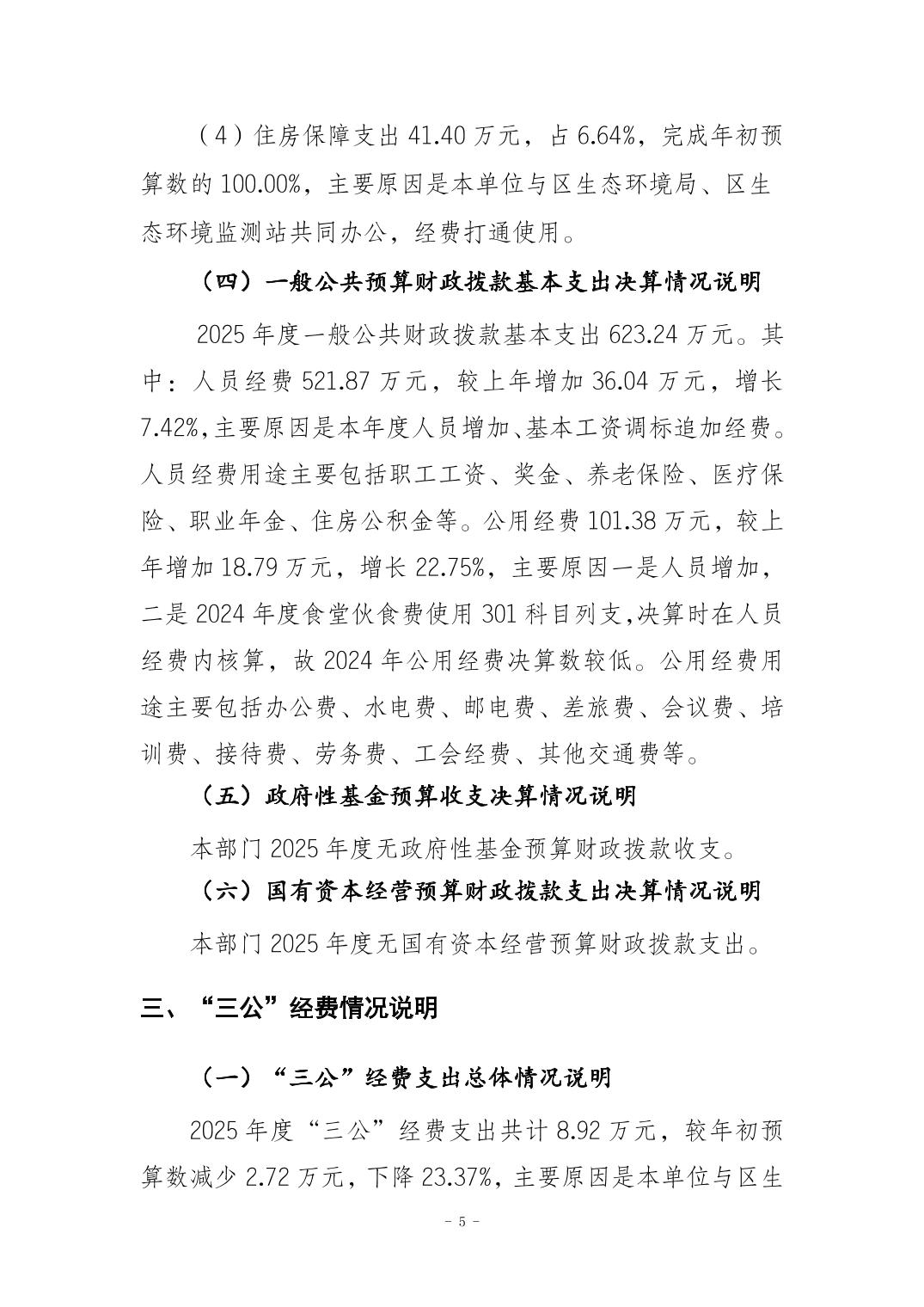 （4）住房保障支出 41.40 万元，占 6.64%，完成年初预算数的 100.00%，主要原因是本单位与区生态环境局、区生态环境监测站共同办公，经费打通使用。

（四）一般公共预算财政拨款基本支出决算情况说明

2025 年度一般公共财政拨款基本支出 623.24 万元。其中：人员经费 521.87 万元，较上年增加 36.04 万元，增长 7.42%，主要原因是本年度人员增加、基本工资调标追加经费。人员经费用途主要包括职工工资、奖金、养老保险、医疗保险、职业年金、住房公积金等。公用经费 101.38 万元，较上年增加 18.79 万元，增长 22.75%，主要原因一是人员增加，二是 2024 年度食堂伙食费使用 301 科目列支，决算时在人员经费内核算，故 2024 年公用经费决算数较低。公用经费用途主要包括办公费、水电费、邮电费、差旅费、会议费、培训费、接待费、劳务费、工会经费、其他交通费等。

（五）政府性基金预算收支决算情况说明

本部门 2025 年度无政府性基金预算财政拨款收支。

（六）国有资本经营预算财政拨款支出决算情况说明

本部门 2025 年度无国有资本经营预算财政拨款支出。

三、“三公”经费情况说明

（一）“三公”经费支出总体情况说明

2025 年度“三公”经费支出共计 8.92 万元，较年初预算数减少 2.72 万元，下降 23.37%，主要原因是本单位与区生

- 5 -